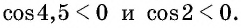 $\cos 4,5 < 0$ и $\cos 2 < 0$.